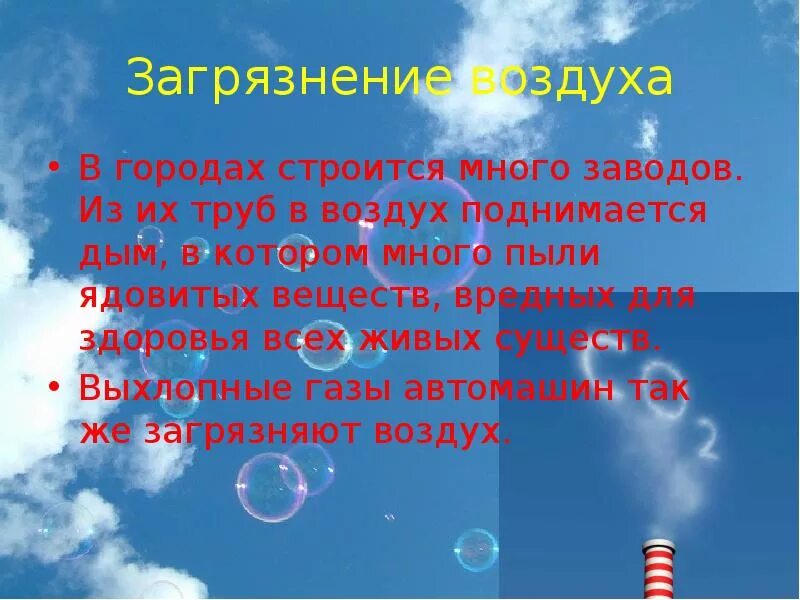 Загрязнение воздуха

• В городах строится много заводов. Из их труб в воздух поднимается дым, в котором много пыли ядовитых веществ, вредных для здоровья всех живых существ.

• Выхлопные газы автомашин так же загрязняют воздух.

$CO_2$